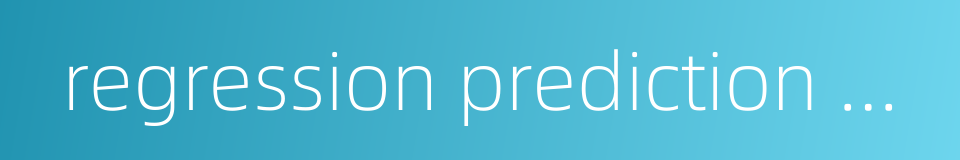 regression prediction ...